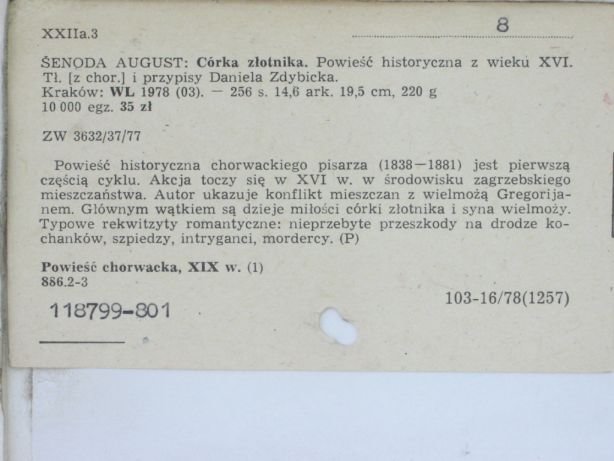 XXIIa.3

8

ŠENODA AUGUST: Córka złotnika. Powieść historyczna z wieku XVI. Tł. [z chor.] i przypisy Daniela Zdybicka.
Kraków: WL 1978 (03). — 256 s. 14,6 ark. 19,5 cm, 220 g
10 000 egz. 35 zł

ZW 3632/37/77

Powieść historyczna chorwackiego pisarza (1838—1881) jest pierwszą częścią cyklu. Akcja toczy się w XVI w. w środowisku zagrzebskiego mieszczaństwa. Autor ukazuje konflikt mieszczan z wielmożą Gregorijanem. Głównym wątkiem są dzieje miłości córki złotnika i syna wielmoży. Typowe rekwitzyty romantyczne: nieprzebyte przeszkody na drodze kochanków, szpiedzy, intryganci, mordercy. (P)

Powieść chorwacka, XIX w. (1)
886.2-3

118799-801

103-16/78(1257)